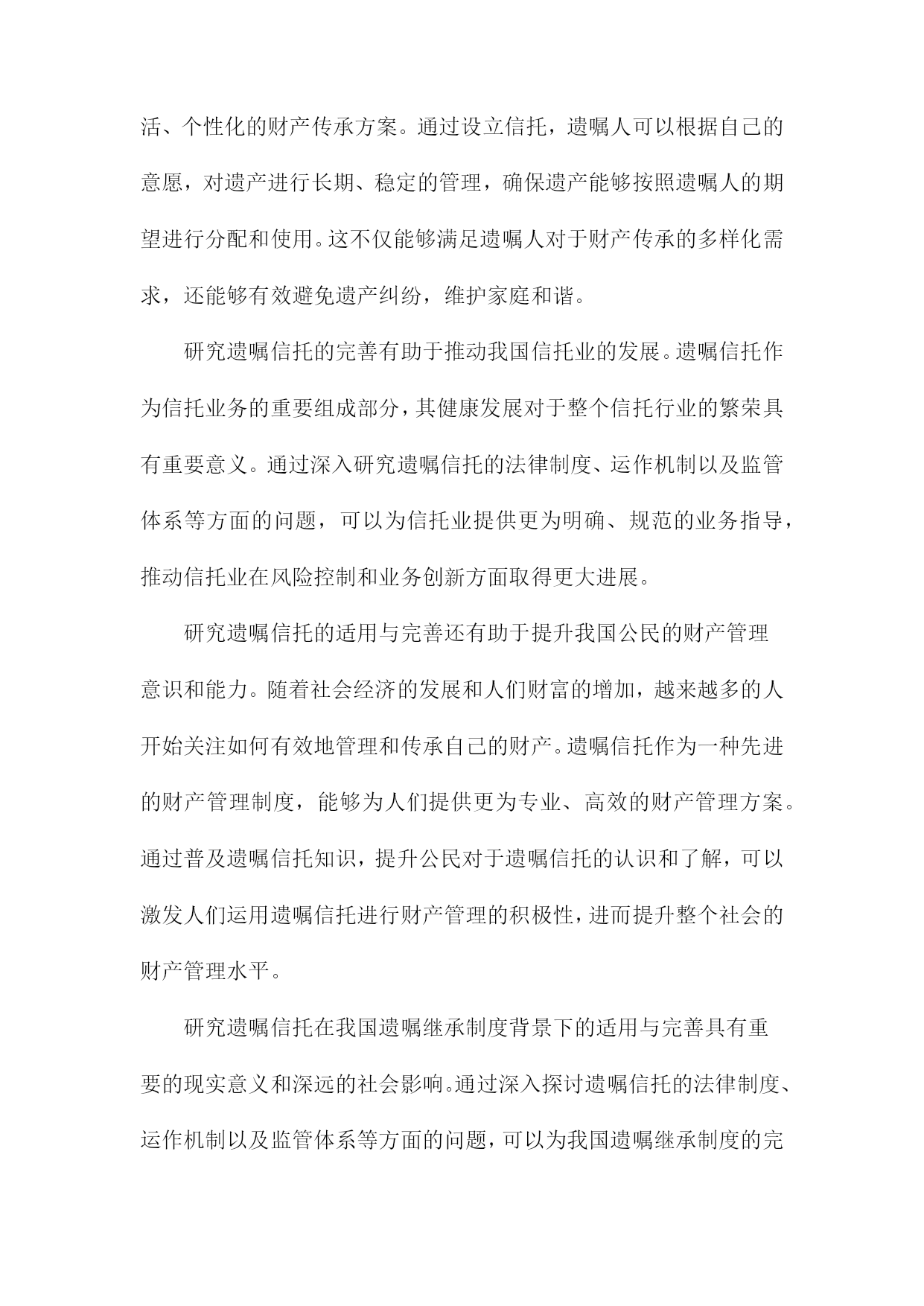 活、个性化的财产传承方案。通过设立信托，遗嘱人可以根据自己的意愿，对遗产进行长期、稳定的管理，确保遗产能够按照遗嘱人的期望进行分配和使用。这不仅能够满足遗嘱人对于财产传承的多样化需求，还能够有效避免遗产纠纷，维护家庭和谐。

研究遗嘱信托的完善有助于推动我国信托业的发展。遗嘱信托作为信托业务的重要组成部分，其健康发展对于整个信托行业的繁荣具有重要意义。通过深入研究遗嘱信托的法律制度、运作机制以及监管体系等方面的问题，可以为信托业提供更为明确、规范的业务指导，推动信托业在风险控制和业务创新方面取得更大进展。

研究遗嘱信托的适用与完善还有助于提升我国公民的财产管理意识和能力。随着社会经济的发展和人们财富的增加，越来越多的人开始关注如何有效地管理和传承自己的财产。遗嘱信托作为一种先进的财产管理制度，能够为人们提供更为专业、高效的财产管理方案。通过普及遗嘱信托知识，提升公民对于遗嘱信托的认识和了解，可以激发人们运用遗嘱信托进行财产管理的积极性，进而提升整个社会的财产管理水平。

研究遗嘱信托在我国遗嘱继承制度背景下的适用与完善具有重要的现实意义和深远的社会影响。通过深入探讨遗嘱信托的法律制度、运作机制以及监管体系等方面的问题，可以为我国遗嘱继承制度的完